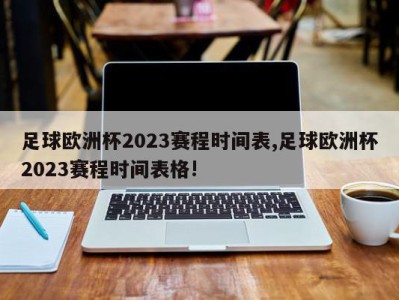 足球欧洲杯2023赛程时间表,足球欧洲杯2023赛程时间表格!